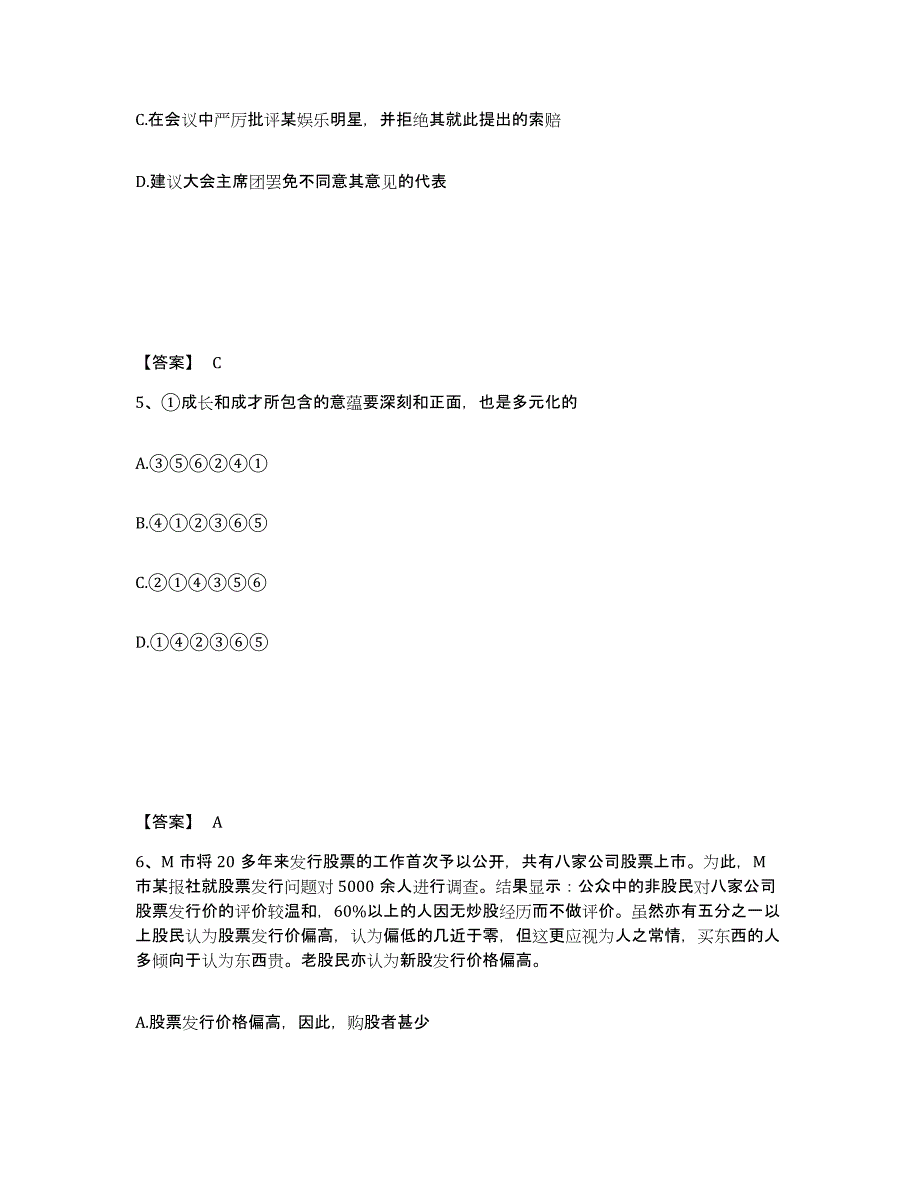 C.在会议中严厉批评某娱乐明星，并拒绝其就此提出的索赔

D.建议大会主席团罢免不同意其意见的代表

【答案】 C

5、①成长和成才所包含的意蕴要深刻和正面，也是多元化的

A.③⑤⑥②④①

B.④①②③⑥⑤

C.②①④③⑤⑥

D.①④②③⑥⑤

【答案】 A

6、M 市将 20 多年来发行股票的工作首次予以公开，共有八家公司股票上市。为此，M 市某报社就股票发行问题对 5000 余人进行调查。结果显示：公众中的非股民对八家公司股票发行价的评价较温和，60%以上的人因无炒股经历而不做评价。虽然亦有五分之一以上股民认为股票发行价偏高，认为偏低的几近于零，但这更应视为人之常情，买东西的人多倾向于认为东西贵。老股民亦认为新股发行价格偏高。

A.股票发行价格偏高，因此，购股者甚少